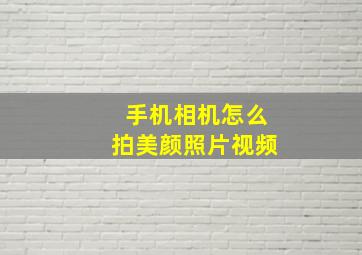 手机相机怎么
拍美颜照片视频